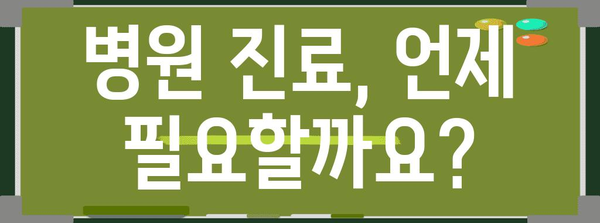 병원 진료, 언제 필요할까요?